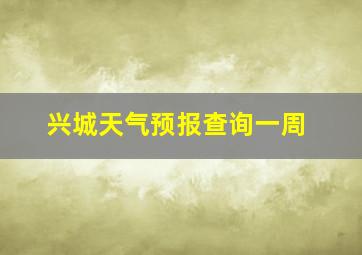 兴城天气预报查询一周